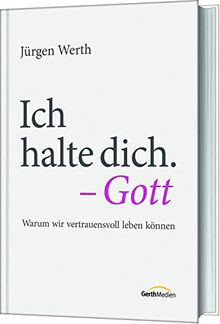 Jürgen Werth

Ich halte dich.
– Gott

Warum wir vertrauensvoll leben können

GerthMedien